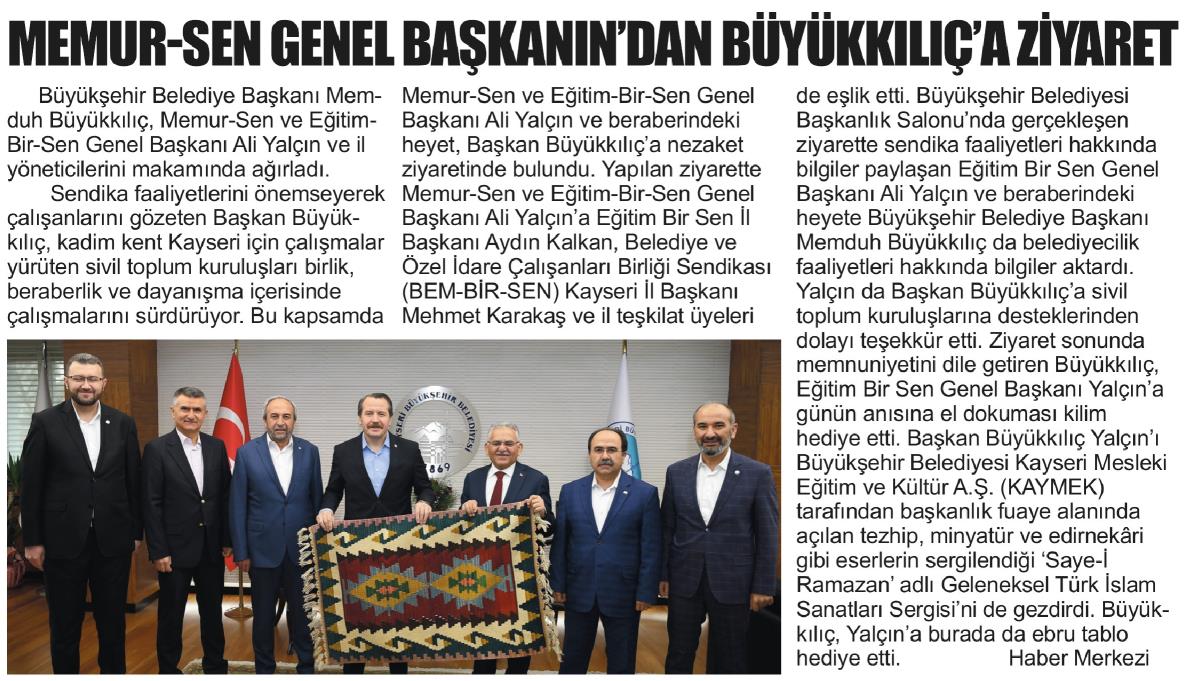 MEMUR-SEN GENEL BAŞKANIN'DAN BÜYÜKKILIÇ'A ZİYARET

Büyükşehir Belediye Başkanı Memduh Büyükkılıç, Memur-Sen ve Eğitim-Bir-Sen Genel Başkanı Ali Yalçın ve il yöneticilerini makamında ağırladı.

Sendika faaliyetlerini önemseyerek çalışanlarını gözeten Başkan Büyükkılıç, kadim kent Kayseri için çalışmalar yürüten sivil toplum kuruluşları birlik, beraberlik ve dayanışma içerisinde çalışmalarını sürdürüyor. Bu kapsamda Memur-Sen ve Eğitim-Bir-Sen Genel Başkanı Ali Yalçın ve beraberindeki heyet, Başkan Büyükkılıç'a nezaket ziyaretinde bulundu. Yapılan ziyarette Memur-Sen ve Eğitim-Bir-Sen Genel Başkanı Ali Yalçın'a Eğitim Bir Sen İl Başkanı Aydın Kalkan, Belediye ve Özel İdare Çalışanları Birliği Sendikası (BEM-BİR-SEN) Kayseri İl Başkanı Mehmet Karakaş ve il teşkilat üyeleri de eşlik etti. Büyükşehir Belediyesi Başkanlık Salonu'nda gerçekleşen ziyarette sendika faaliyetleri hakkında bilgiler paylaşan Eğitim Bir Sen Genel Başkanı Ali Yalçın ve beraberindeki heyete Büyükşehir Belediye Başkanı Memduh Büyükkılıç da belediyecilik faaliyetleri hakkında bilgiler aktardı. Yalçın da Başkan Büyükkılıç'a sivil toplum kuruluşlarına desteklerinden dolayı teşekkür etti. Ziyaret sonunda memnuniyetini dile getiren Büyükkılıç, Eğitim Bir Sen Genel Başkanı Yalçın'a günün anısına el dokuması kilim hediye etti. Başkan Büyükkılıç Yalçın'ı Büyükşehir Belediyesi Kayseri Mesleki Eğitim ve Kültür A.Ş. (KAYMEK) tarafından başkanlık fuaye alanında açılan tezhip, minyatür ve edirnekâri gibi eserlerin sergilendiği 'Saye-İ Ramazan' adlı Geleneksel Türk İslam Sanatları Sergisi'ni de gezdirdi. Büyükkılıç, Yalçın'a burada da ebru tablo hediye etti. Haber Merkezi